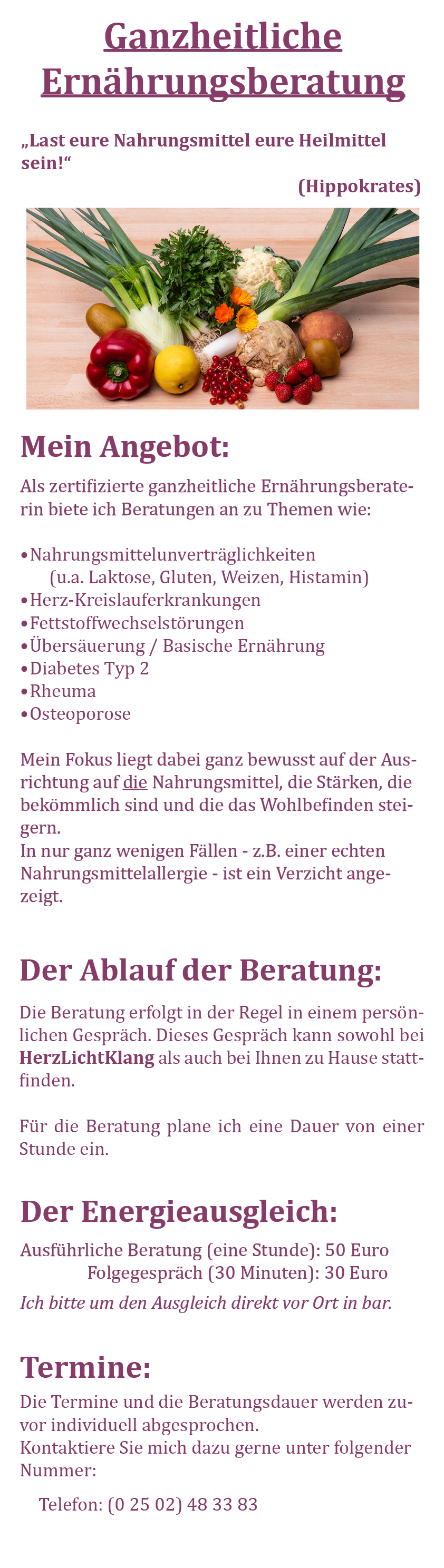 Ganzheitliche Ernährungsberatung

„Last eure Nahrungsmittel eure Heilmittel sein!“

(Hippokrates)

Mein Angebot:

Als zertifizierte ganzheitliche Ernährungsberaterin biete ich Beratungen an zu Themen wie:

• Nahrungsmittelunverträglichkeiten
(u.a. Laktose, Gluten, Weizen, Histamin)
• Herz-Kreislauferkrankungen
• Fettstoffwechselstörungen
• Übersäuerung / Basische Ernährung
• Diabetes Typ 2
• Rheuma
• Osteoporose

Mein Fokus liegt dabei ganz bewusst auf der Ausrichtung auf die Nahrungsmittel, die Stärken, die bekömmlich sind und die das Wohlbefinden steigern.
In nur ganz wenigen Fällen - z.B. einer echten Nahrungsmittelallergie - ist ein Verzicht angezeigt.

Der Ablauf der Beratung:

Die Beratung erfolgt in der Regel in einem persönlichen Gespräch. Dieses Gespräch kann sowohl bei HerzLichtKlang als auch bei Ihnen zu Hause stattfinden.

Für die Beratung plane ich eine Dauer von einer Stunde ein.

Der Energieausgleich:

Ausführliche Beratung (eine Stunde): 50 Euro
Folgegespräch (30 Minuten): 30 Euro
Ich bitte um den Ausgleich direkt vor Ort in bar.

Termine:

Die Termine und die Beratungsdauer werden zuvor individuell abgesprochen.
Kontaktiere Sie mich dazu gerne unter folgender Nummer:

Telefon: (0 25 02) 48 33 83